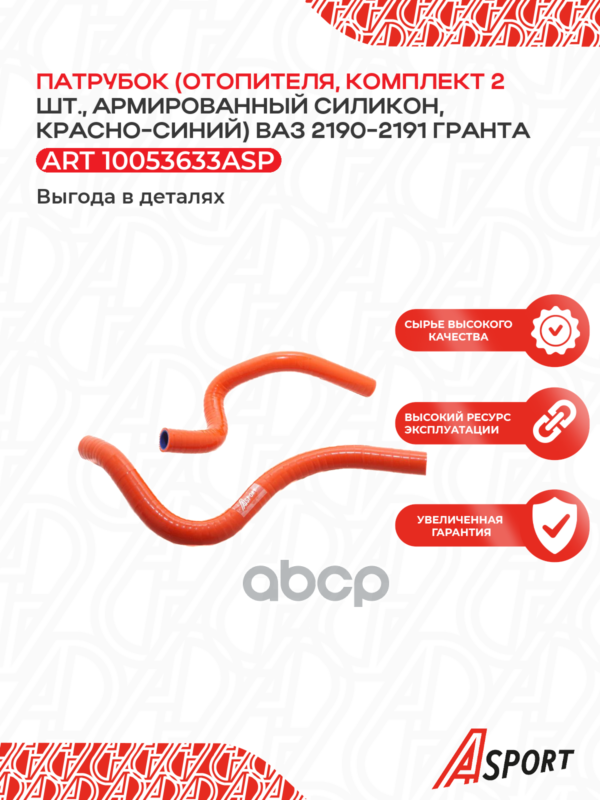 ПАТРУБОК (ОТОПИТЕЛЯ, КОМПЛЕКТ 2 ШТ., АРМИРОВАННЫЙ СИЛИКОН, КРАСНО-СИНИЙ) ВАЗ 2190-2191 ГРАНТА

ART 10053633ASP

Выгода в деталях

СЫРЬЕ ВЫСОКОГО КАЧЕСТВА

ВЫСОКИЙ РЕСУРС ЭКСПЛУАТАЦИИ

УВЕЛИЧЕННАЯ ГАРАНТИЯ

ASPORT

авср

ASPORT